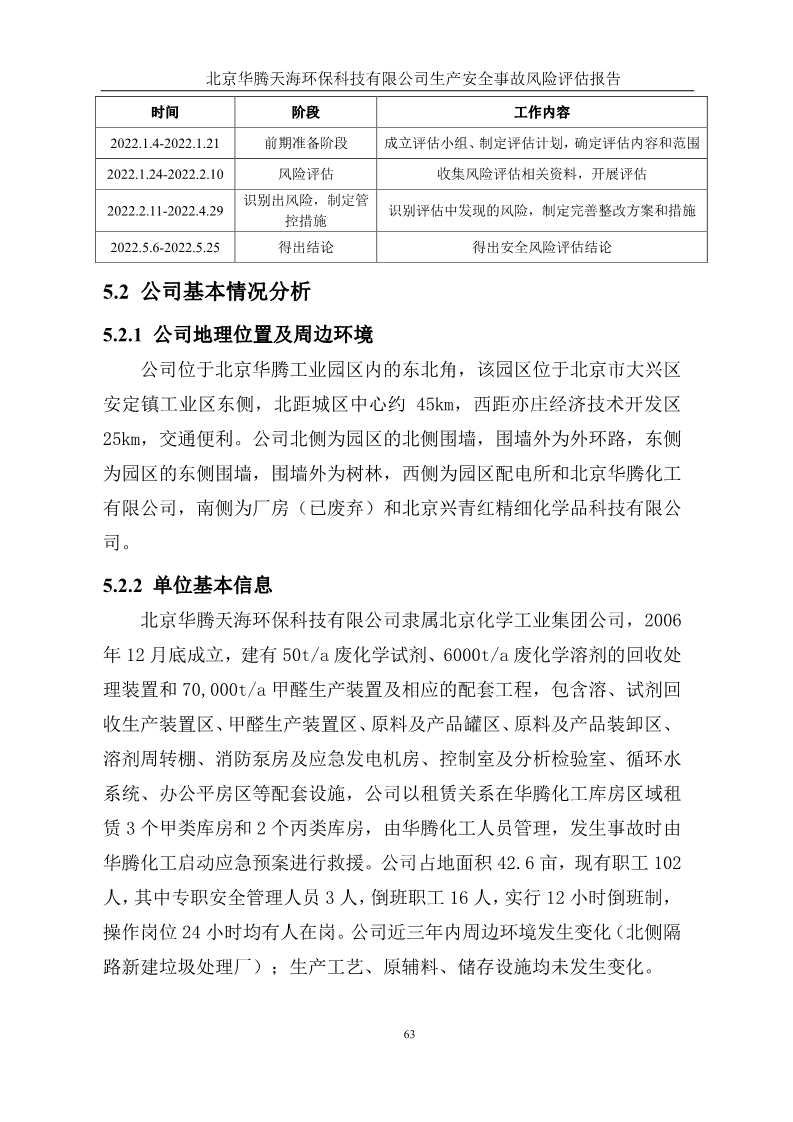 北京华腾天海环保科技有限公司生产安全事故风险评估报告

| 时间 | 阶段 | 工作内容 |
|---|---|---|
| 2022.1.4-2022.1.21 | 前期准备阶段 | 成立评估小组、制定评估计划，确定评估内容和范围 |
| 2022.1.24-2022.2.10 | 风险评估 | 收集风险评估相关资料，开展评估 |
| 2022.2.11-2022.4.29 | 识别出风险，制定管控措施 | 识别评估中发现的风险，制定完善整改方案和措施 |
| 2022.5.6-2022.5.25 | 得出结论 | 得出安全风险评估结论 |

5.2 公司基本情况分析

5.2.1 公司地理位置及周边环境

公司位于北京华腾工业园区内的东北角，该园区位于北京市大兴区安定镇工业区东侧，北距城区中心约 45km，西距亦庄经济技术开发区 25km，交通便利。公司北侧为园区的北侧围墙，围墙外为外环路，东侧为园区的东侧围墙，围墙外为树林，西侧为园区配电所和北京华腾化工有限公司，南侧为厂房（已废弃）和北京兴青红精细化学品科技有限公司。

5.2.2 单位基本信息

北京华腾天海环保科技有限公司隶属北京化学工业集团公司，2006 年 12 月底成立，建有 50t/a 废化学试剂、6000t/a 废化学溶剂的回收处理装置和 70,000t/a 甲醛生产装置及相应的配套工程，包含溶、试剂回收生产装置区、甲醛生产装置区、原料及产品罐区、原料及产品装卸区、溶剂周转棚、消防泵房及应急发电机房、控制室及分析检验室、循环水系统、办公平房区等配套设施，公司以租赁关系在华腾化工库房区域租赁 3 个甲类库房和 2 个丙类库房，由华腾化工人员管理，发生事故时由华腾化工启动应急预案进行救援。公司占地面积 42.6 亩，现有职工 102 人，其中专职安全管理人员 3 人，倒班职工 16 人，实行 12 小时倒班制，操作岗位 24 小时均有人在岗。公司近三年内周边环境发生变化（北侧隔路新建垃圾处理厂）；生产工艺、原辅料、储存设施均未发生变化。

63